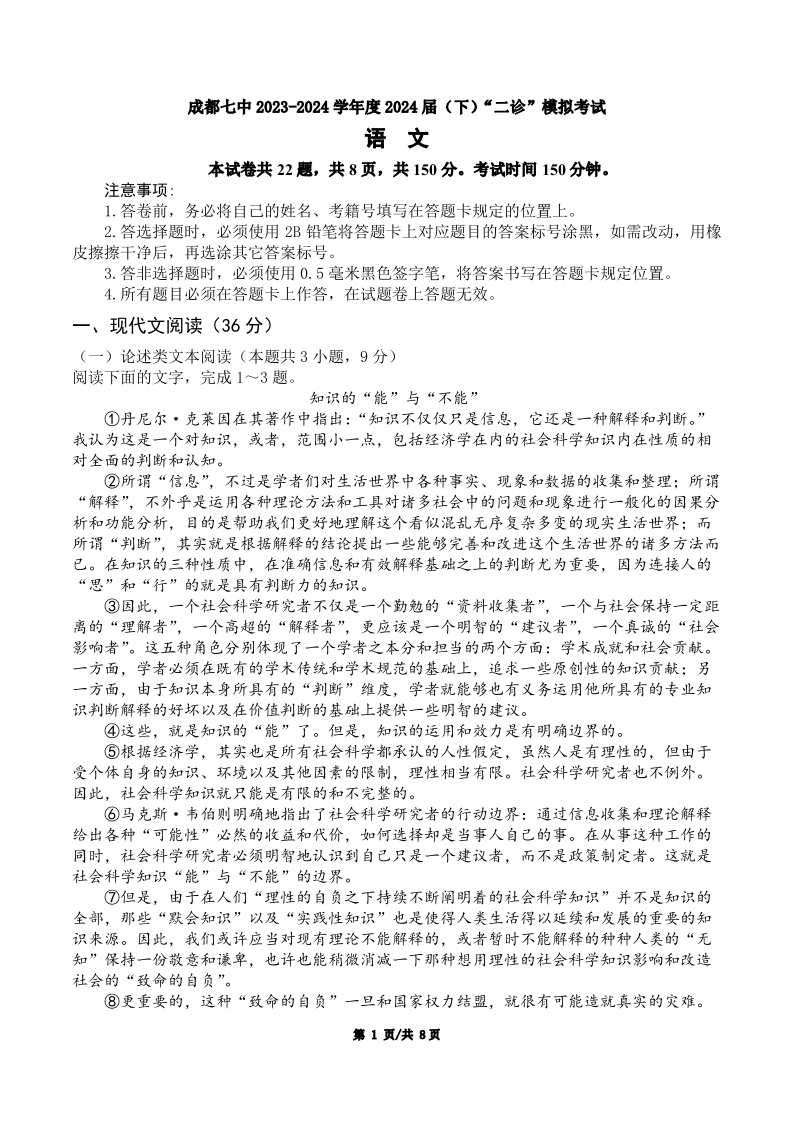 成都七中 2023-2024 学年度 2024 届（下）“二诊”模拟考试

语 文

本试卷共 22 题，共 8 页，共 150 分。考试时间 150 分钟。

注意事项:

1.答卷前，务必将自己的姓名、考籍号填写在答题卡规定的位置上。

2.答选择题时，必须使用 2B 铅笔将答题卡上对应题目的答案标号涂黑，如需改动，用橡皮擦擦干净后，再选涂其它答案标号。

3.答非选择题时，必须使用 0.5 毫米黑色签字笔，将答案书写在答题卡规定位置。

4.所有题目必须在答题卡上作答，在试题卷上答题无效。

一、现代文阅读（36 分）

（一）论述类文本阅读（本题共 3 小题，9 分）

阅读下面的文字，完成 1～3 题。

知识的“能”与“不能”

①丹尼尔·克莱因在其著作中指出：“知识不仅仅只是信息，它还是一种解释和判断。”我认为这是一个对知识，或者，范围小一点，包括经济学在内的社会科学知识内在性质的相对全面的判断和认知。

②所谓“信息”，不过是学者们对生活世界中各种事实、现象和数据的收集和整理；所谓“解释”，不外乎是运用各种理论方法和工具对诸多社会中的问题和现象进行一般化的因果分析和功能分析，目的是帮助我们更好地理解这个看似混乱无序复杂多变的现实生活世界；而所谓“判断”，其实就是根据解释的结论提出一些能够完善和改进这个生活世界的诸多方法而已。在知识的三种性质中，在准确信息和有效解释基础之上的判断尤为重要，因为连接人的“思”和“行”的就是具有判断力的知识。

③因此，一个社会科学研究者不仅是一个勤勉的“资料收集者”，一个与社会保持一定距离的“理解者”，一个高超的“解释者”，更应该是一个明智的“建议者”，一个真诚的“社会影响者”。这五种角色分别体现了一个学者之本分和担当的两个方面：学术成就和社会贡献。一方面，学者必须在既有的学术传统和学术规范的基础上，追求一些原创性的知识贡献；另一方面，由于知识本身所具有的“判断”维度，学者就能够也有义务运用他所具有的专业知识判断解释的好坏以及在价值判断的基础上提供一些明智的建议。

④这些，就是知识的“能”了。但是，知识的运用和效力是有明确边界的。

⑤根据经济学，其实也是所有社会科学都承认的人性假定，虽然人是有理性的，但由于受个体自身的知识、环境以及其他因素的限制，理性相当有限。社会科学研究者也不例外。因此，社会科学知识就只能是有限的和不完整的。

⑥马克斯·韦伯则明确地指出了社会科学研究者的行动边界：通过信息收集和理论解释给出各种“可能性”必然的收益和代价，如何选择却是当事人自己的事。在从事这种工作的同时，社会科学研究者必须明智地认识到自己只是一个建议者，而不是政策制定者。这就是社会科学知识“能”与“不能”的边界。

⑦但是，由于在人们“理性的自负之下持续不断阐明着的社会科学知识”并不是知识的全部，那些“默会知识”以及“实践性知识”也是使得人类生活得以延续和发展的重要的知识来源。因此，我们或许应当对现有理论不能解释的，或者暂时不能解释的种种人类的“无知”保持一份敬意和谦卑，也许也能稍微消减一下那种想用理性的社会科学知识影响和改造社会的“致命的自负”。

⑧更重要的，这种“致命的自负”一旦和国家权力结盟，就很有可能造就真实的灾难。

第 1 页/共 8 页